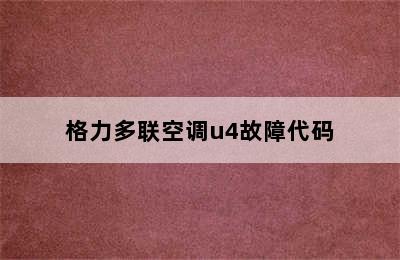 格力多联空调u4故障代码